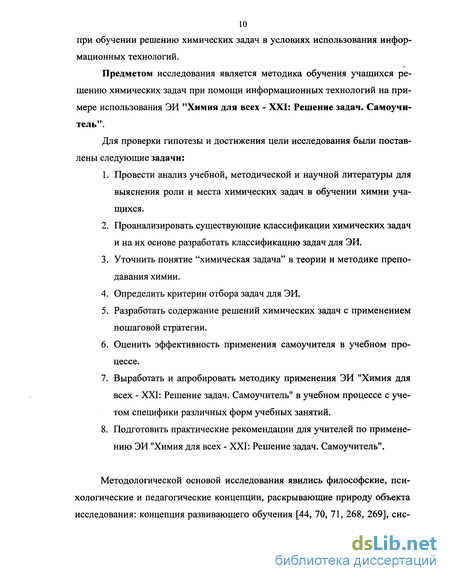 10

при обучении решению химических задач в условиях использования информационных технологий.

Предметом исследования является методика обучения учащихся решению химических задач при помощи информационных технологий на примере использования ЭИ "Химия для всех - XXI: Решение задач. Самоучитель".

Для проверки гипотезы и достижения цели исследования были поставлены следующие задачи:

1. Провести анализ учебной, методической и научной литературы для выяснения роли и места химических задач в обучении химии учащихся.
2. Проанализировать существующие классификации химических задач и на их основе разработать классификацию задач для ЭИ.
3. Уточнить понятие "химическая задача" в теории и методике преподавания химии.
4. Определить критерии отбора задач для ЭИ.
5. Разработать содержание решений химических задач с применением пошаговой стратегии.
6. Оценить эффективность применения самоучителя в учебном процессе.
7. Выработать и апробировать методику применения ЭИ "Химия для всех - XXI: Решение задач. Самоучитель" в учебном процессе с учетом специфики различных форм учебных занятий.
8. Подготовить практические рекомендации для учителей по применению ЭИ "Химия для всех - XXI: Решение задач. Самоучитель".

Методологической основой исследования явились философские, психологические и педагогические концепции, раскрывающие природу объекта исследования: концепция развивающего обучения [44, 70, 71, 268, 269], сис-

dsLib.net
библиотека диссертаций